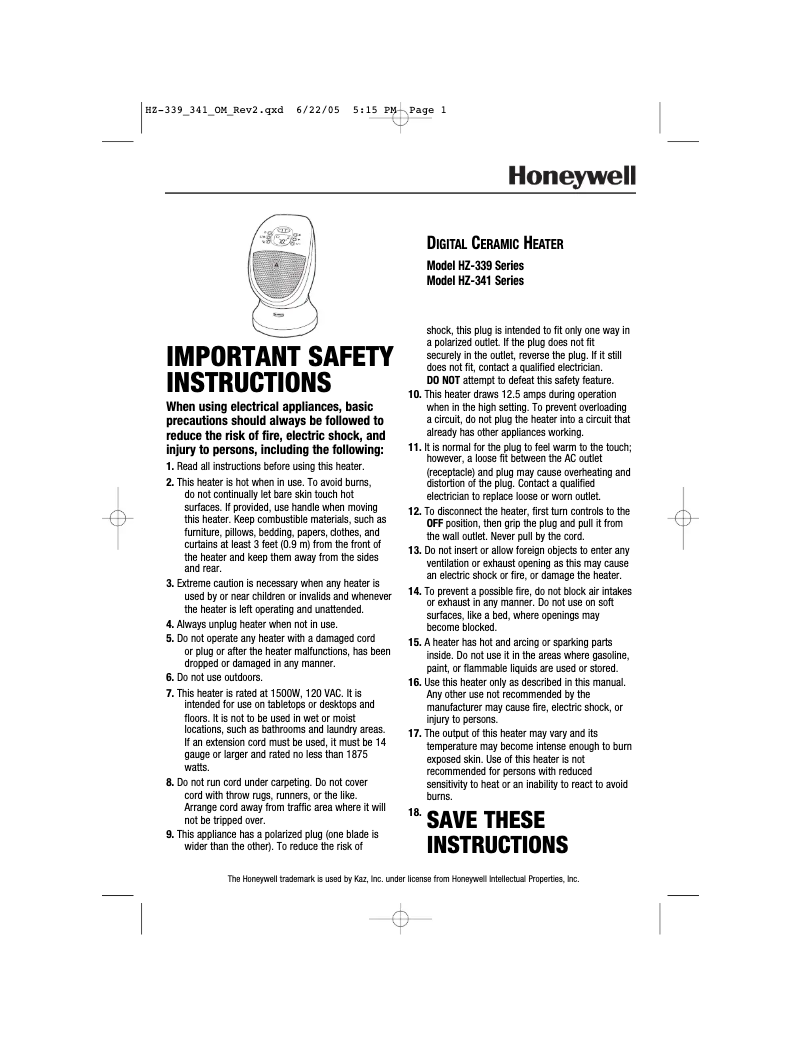 HZ-339_341_OM_Rev2.qxd 6/22/05 5:15 PM Page 1

Honeywell

DIGITAL CERAMIC HEATER

Model HZ-339 Series
Model HZ-341 Series

IMPORTANT SAFETY INSTRUCTIONS

When using electrical appliances, basic precautions should always be followed to reduce the risk of fire, electric shock, and injury to persons, including the following:

1. Read all instructions before using this heater.
2. This heater is hot when in use. To avoid burns, do not continually let bare skin touch hot surfaces. If provided, use handle when moving this heater. Keep combustible materials, such as furniture, pillows, bedding, papers, clothes, and curtains at least 3 feet (0.9 m) from the front of the heater and keep them away from the sides and rear.
3. Extreme caution is necessary when any heater is used by or near children or invalids and whenever the heater is left operating and unattended.
4. Always unplug heater when not in use.
5. Do not operate any heater with a damaged cord or plug or after the heater malfunctions, has been dropped or damaged in any manner.
6. Do not use outdoors.
7. This heater is rated at 1500W, 120 VAC. It is intended for use on tabletops or desktops and floors. It is not to be used in wet or moist locations, such as bathrooms and laundry areas. If an extension cord must be used, it must be 14 gauge or larger and rated no less than 1875 watts.
8. Do not run cord under carpeting. Do not cover cord with throw rugs, runners, or the like. Arrange cord away from traffic area where it will not be tripped over.
9. This appliance has a polarized plug (one blade is wider than the other). To reduce the risk of shock, this plug is intended to fit only one way in a polarized outlet. If the plug does not fit securely in the outlet, reverse the plug. If it still does not fit, contact a qualified electrician. DO NOT attempt to defeat this safety feature.
10. This heater draws 12.5 amps during operation when in the high setting. To prevent overloading a circuit, do not plug the heater into a circuit that already has other appliances working.
11. It is normal for the plug to feel warm to the touch; however, a loose fit between the AC outlet (receptacle) and plug may cause overheating and distortion of the plug. Contact a qualified electrician to replace loose or worn outlet.
12. To disconnect the heater, first turn controls to the OFF position, then grip the plug and pull it from the wall outlet. Never pull by the cord.
13. Do not insert or allow foreign objects to enter any ventilation or exhaust opening as this may cause an electric shock or fire, or damage the heater.
14. To prevent a possible fire, do not block air intakes or exhaust in any manner. Do not use on soft surfaces, like a bed, where openings may become blocked.
15. A heater has hot and arcing or sparking parts inside. Do not use it in the areas where gasoline, paint, or flammable liquids are used or stored.
16. Use this heater only as described in this manual. Any other use not recommended by the manufacturer may cause fire, electric shock, or injury to persons.
17. The output of this heater may vary and its temperature may become intense enough to burn exposed skin. Use of this heater is not recommended for persons with reduced sensitivity to heat or an inability to react to avoid burns.
18. SAVE THESE INSTRUCTIONS

The Honeywell trademark is used by Kaz, Inc. under license from Honeywell Intellectual Properties, Inc.